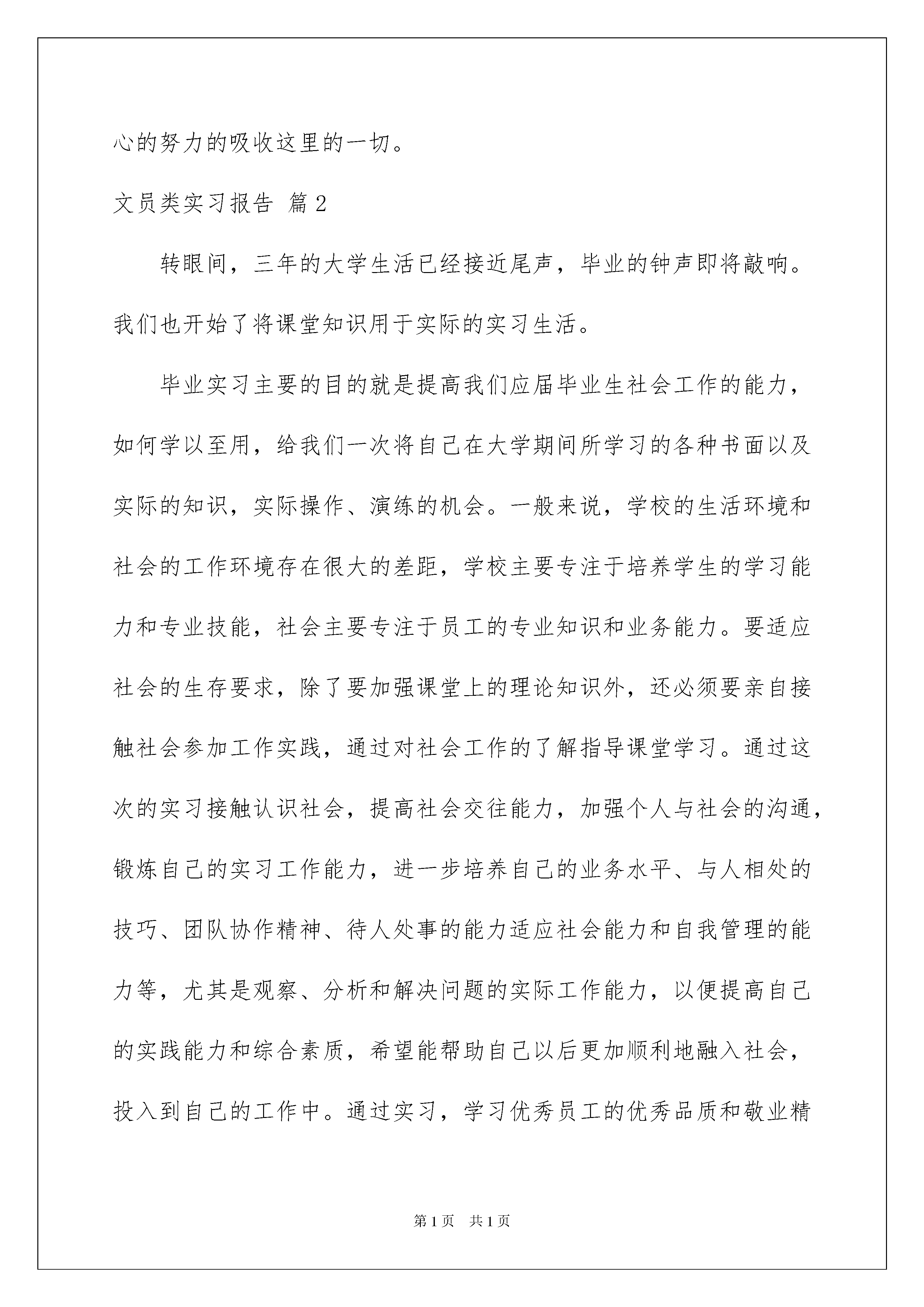 心的努力的吸收这里的一切。

文员类实习报告 篇2

转眼间，三年的大学生活已经接近尾声，毕业的钟声即将敲响。我们也开始了将课堂知识用于实际的实习生活。

毕业实习主要的目的就是提高我们应届毕业生社会工作的能力，如何学以至用，给我们一次将自己在大学期间所学习的各种书面以及实际的知识，实际操作、演练的机会。一般来说，学校的生活环境和社会的工作环境存在很大的差距，学校主要专注于培养学生的学习能力和专业技能，社会主要专注于员工的专业知识和业务能力。要适应社会的生存要求，除了要加强课堂上的理论知识外，还必须要亲自接触社会参加工作实践，通过对社会工作的了解指导课堂学习。通过这次的实习接触认识社会，提高社会交往能力，加强个人与社会的沟通，锻炼自己的实习工作能力，进一步培养自己的业务水平、与人相处的技巧、团队协作精神、待人处事的能力适应社会能力和自我管理的能力等，尤其是观察、分析和解决问题的实际工作能力，以便提高自己的实践能力和综合素质，希望能帮助自己以后更加顺利地融入社会，投入到自己的工作中。通过实习，学习优秀员工的优秀品质和敬业精

第1页 共1页